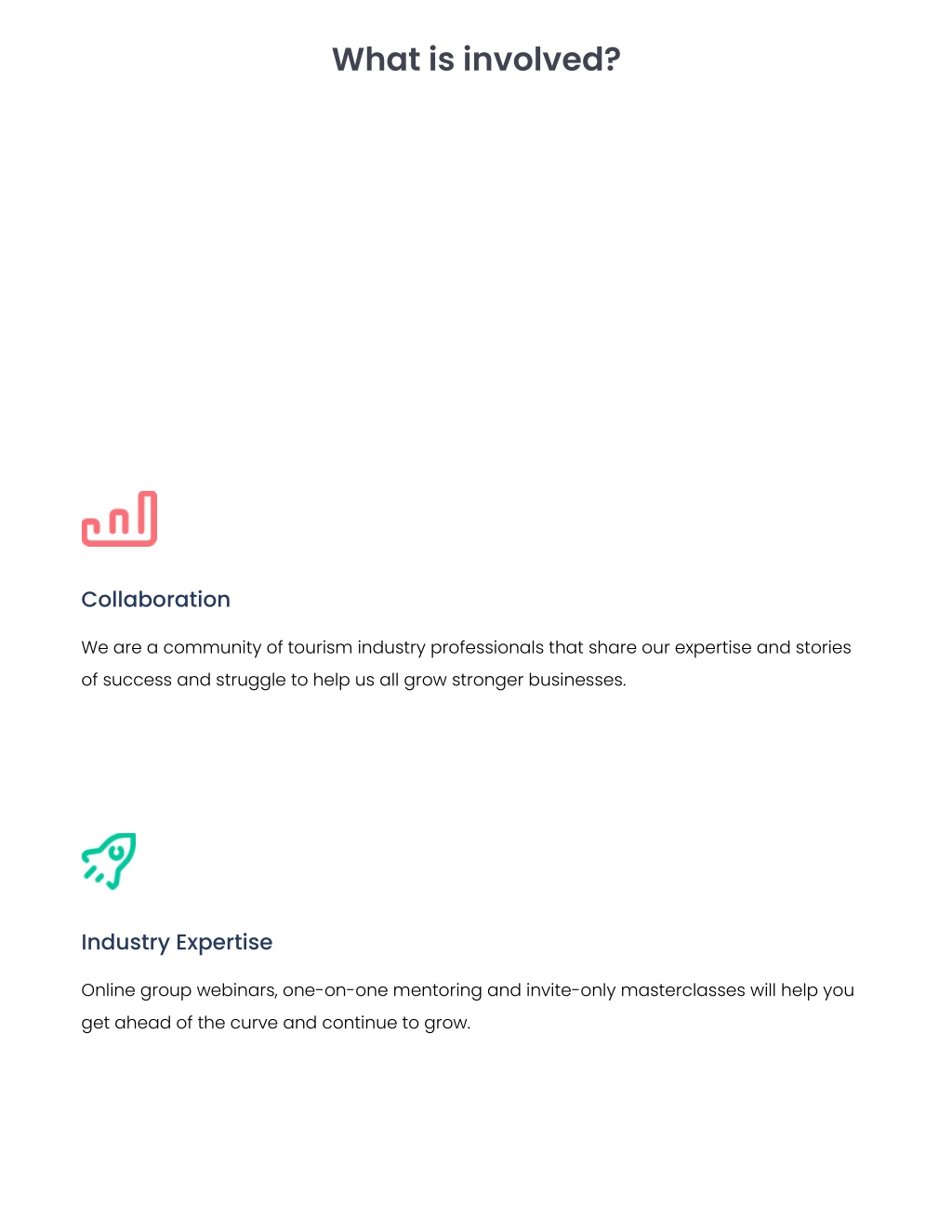 What is involved?

Collaboration

We are a community of tourism industry professionals that share our expertise and stories of success and struggle to help us all grow stronger businesses.

Industry Expertise

Online group webinars, one-on-one mentoring and invite-only masterclasses will help you get ahead of the curve and continue to grow.